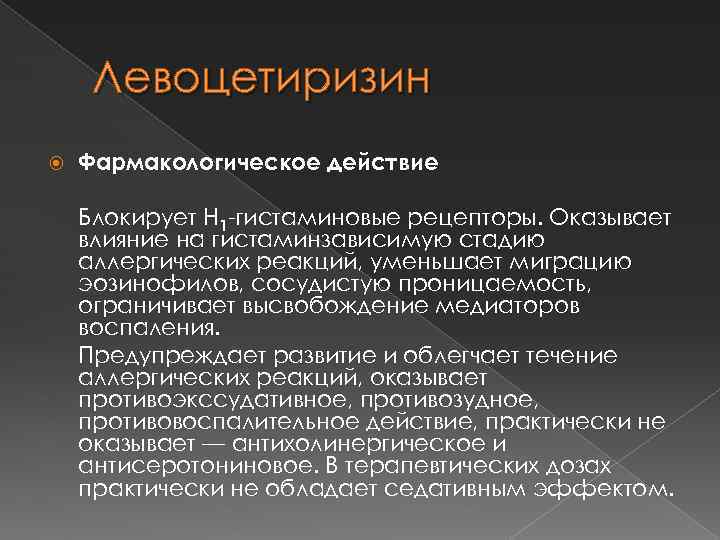 Левоцетиризин

• Фармакологическое действие

Блокирует $H_1$-гистаминовые рецепторы. Оказывает влияние на гистаминзависимую стадию аллергических реакций, уменьшает миграцию эозинофилов, сосудистую проницаемость, ограничивает высвобождение медиаторов воспаления.

Предупреждает развитие и облегчает течение аллергических реакций, оказывает противоэкссудативное, противозудное, противовоспалительное действие, практически не оказывает — антихолинергическое и антисеротониновое. В терапевтических дозах практически не обладает седативным эффектом.